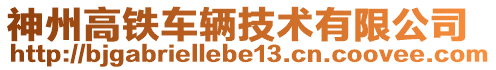 神州高铁车辆技术有限公司
http://bjgabriellebe13.cn.coovee.com